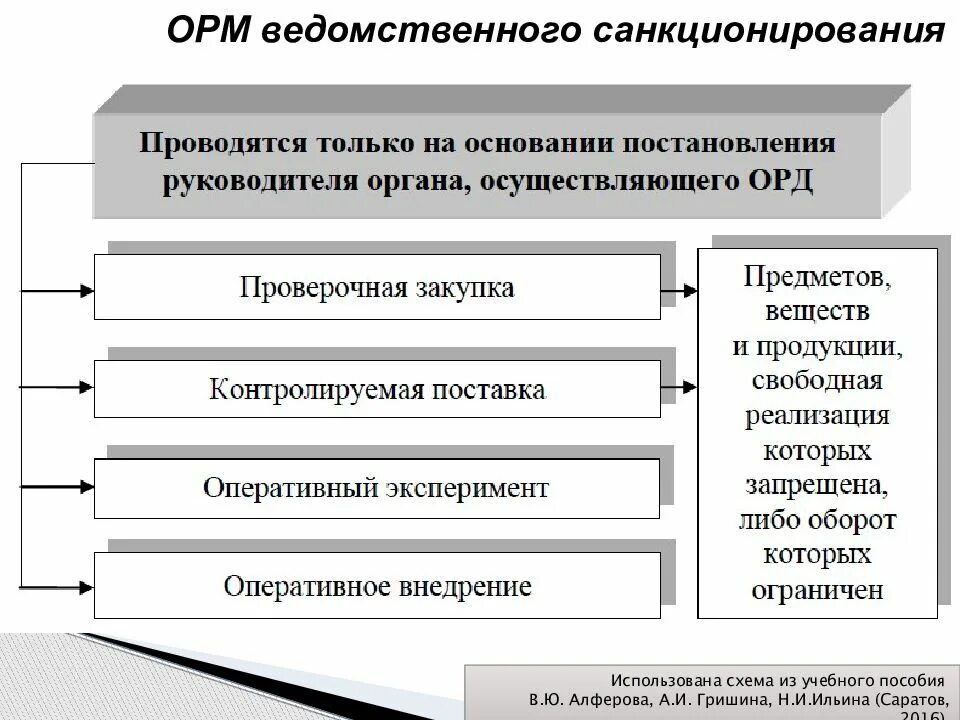 ОРМ ведомственного санкционирования

Проводятся только на основании постановления руководителя органа, осуществляющего ОРД

Проверочная закупка

Контролируемая поставка

Оперативный эксперимент

Оперативное внедрение

Предметов, веществ и продукции, свободная реализация которых запрещена, либо оборот которых ограничен

Использована схема из учебного пособия В.Ю. Алферова, А.И. Гришина, Н.И.Ильина (Саратов, 2016)